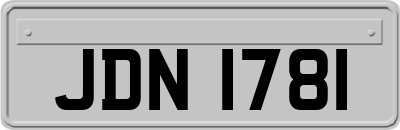 JDN 1781